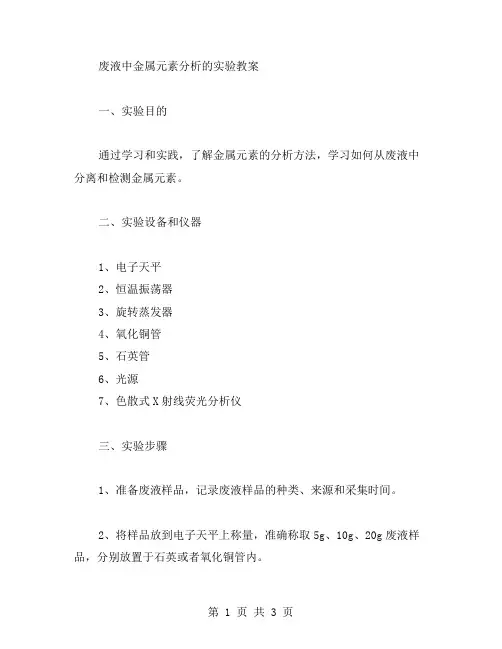 废液中金属元素分析的实验教案

一、实验目的

通过学习和实践，了解金属元素的分析方法，学习如何从废液中分离和检测金属元素。

二、实验设备和仪器

1、电子天平
2、恒温振荡器
3、旋转蒸发器
4、氧化铜管
5、石英管
6、光源
7、色散式X射线荧光分析仪

三、实验步骤

1、准备废液样品，记录废液样品的种类、来源和采集时间。

2、将样品放到电子天平上称量，准确称取5g、10g、20g废液样品，分别放置于石英或者氧化铜管内。

第 1 页 共 3 页